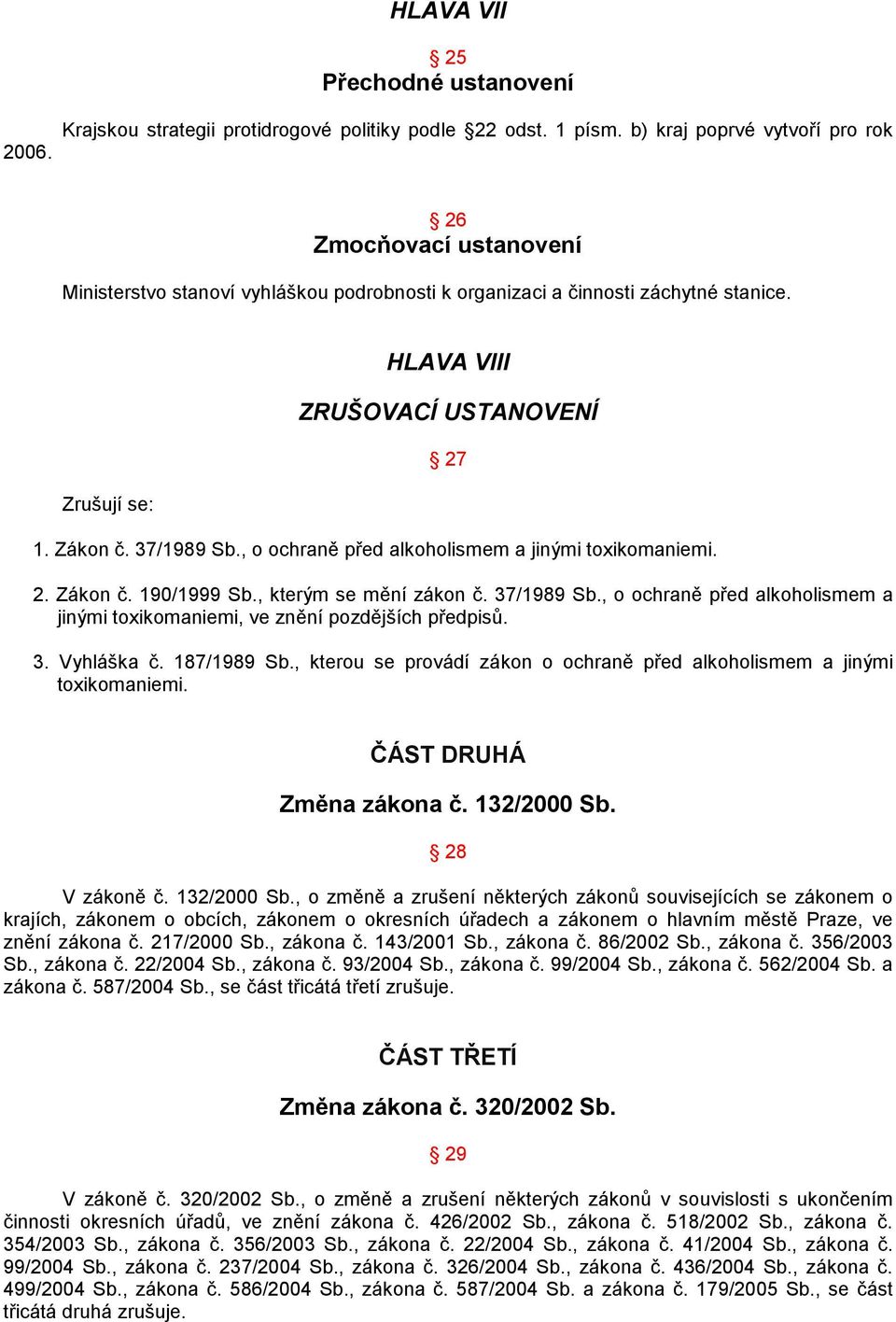 HLAVA VII

§ 25
Přechodné ustanovení

Krajskou strategii protidrogové politiky podle §22 odst. 1 písm. b) kraj poprvé vytvoří pro rok 2006.

§ 26
Zmocňovací ustanovení

Ministerstvo stanoví vyhláškou podrobnosti k organizaci a činnosti záchytné stanice.

HLAVA VIII

ZRUŠOVACÍ USTANOVENÍ

§ 27

Zrušují se:

1. Zákon č. 37/1989 Sb., o ochraně před alkoholismem a jinými toxikomaniemi.

2. Zákon č. 190/1999 Sb., kterým se mění zákon č. 37/1989 Sb., o ochraně před alkoholismem a jinými toxikomaniemi, ve znění pozdějších předpisů.

3. Vyhláška č. 187/1989 Sb., kterou se provádí zákon o ochraně před alkoholismem a jinými toxikomaniemi.

ČÁST DRUHÁ

Změna zákona č. 132/2000 Sb.

§ 28

V zákoně č. 132/2000 Sb., o změně a zrušení některých zákonů souvisejících se zákonem o krajích, zákonem o obcích, zákonem o okresních úřadech a zákonem o hlavním městě Praze, ve znění zákona č. 217/2000 Sb., zákona č. 143/2001 Sb., zákona č. 86/2002 Sb., zákona č. 356/2003 Sb., zákona č. 22/2004 Sb., zákona č. 93/2004 Sb., zákona č. 99/2004 Sb., zákona č. 562/2004 Sb. a zákona č. 587/2004 Sb., se část třicátá třetí zrušuje.

ČÁST TŘETÍ

Změna zákona č. 320/2002 Sb.

§ 29

V zákoně č. 320/2002 Sb., o změně a zrušení některých zákonů v souvislosti s ukončením činnosti okresních úřadů, ve znění zákona č. 426/2002 Sb., zákona č. 518/2002 Sb., zákona č. 354/2003 Sb., zákona č. 356/2003 Sb., zákona č. 22/2004 Sb., zákona č. 41/2004 Sb., zákona č. 99/2004 Sb., zákona č. 237/2004 Sb., zákona č. 326/2004 Sb., zákona č. 436/2004 Sb., zákona č. 499/2004 Sb., zákona č. 586/2004 Sb., zákona č. 587/2004 Sb. a zákona č. 179/2005 Sb., se část třicátá druhá zrušuje.